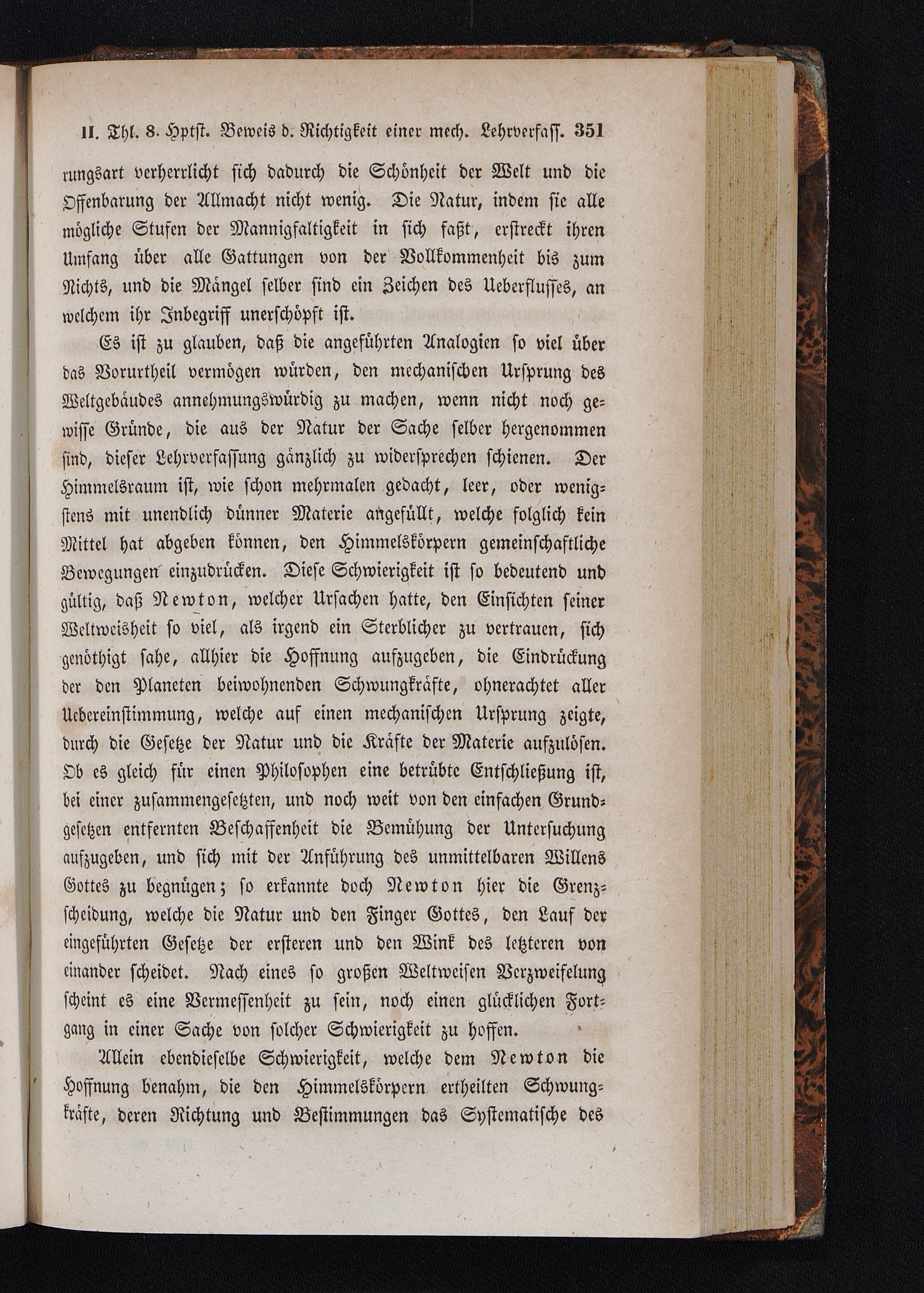 II. Thl. 8. Hptst. Beweis d. Richtigkeit einer mech. Lehrverfass. 351

rungsart verherrlicht sich dadurch die Schönheit der Welt und die Offenbarung der Allmacht nicht wenig. Die Natur, indem sie alle mögliche Stufen der Mannigfaltigkeit in sich faßt, erstreckt ihren Umfang über alle Gattungen von der Vollkommenheit bis zum Nichts, und die Mängel selber sind ein Zeichen des Ueberflusses, an welchem ihr Inbegriff unerschöpft ist.

Es ist zu glauben, daß die angeführten Analogien so viel über das Vorurtheil vermögen würden, den mechanischen Ursprung des Weltgebäudes annehmungswürdig zu machen, wenn nicht noch gewisse Gründe, die aus der Natur der Sache selber hergenommen sind, dieser Lehrverfassung gänzlich zu widersprechen schienen. Der Himmelsraum ist, wie schon mehrmalen gedacht, leer, oder wenigstens mit unendlich dünner Materie angefüllt, welche folglich kein Mittel hat abgeben können, den Himmelskörpern gemeinschaftliche Bewegungen einzudrücken. Diese Schwierigkeit ist so bedeutend und gültig, daß Newton, welcher Ursachen hatte, den Einsichten seiner Weltweisheit so viel, als irgend ein Sterblicher zu vertrauen, sich genöthigt sahe, allhier die Hoffnung aufzugeben, die Eindrückung der den Planeten beiwohnenden Schwungkräfte, ohnerachtet aller Uebereinstimmung, welche auf einen mechanischen Ursprung zeigte, durch die Gesetze der Natur und die Kräfte der Materie aufzulösen. Ob es gleich für einen Philosophen eine betrübte Entschließung ist, bei einer zusammengesetzten, und noch weit von den einfachen Grundgesetzen entfernten Beschaffenheit die Bemühung der Untersuchung aufzugeben, und sich mit der Anführung des unmittelbaren Willens Gottes zu begnügen; so erkannte doch Newton hier die Grenzscheidung, welche die Natur und den Finger Gottes, den Lauf der eingeführten Gesetze der ersteren und den Wink des letzteren von einander scheidet. Nach eines so großen Weltweisen Verzweifelung scheint es eine Vermessenheit zu sein, noch einen glücklichen Fortgang in einer Sache von solcher Schwierigkeit zu hoffen.

Allein ebendieselbe Schwierigkeit, welche dem Newton die Hoffnung benahm, die den Himmelskörpern ertheilten Schwungkräfte, deren Richtung und Bestimmungen das Systematische des